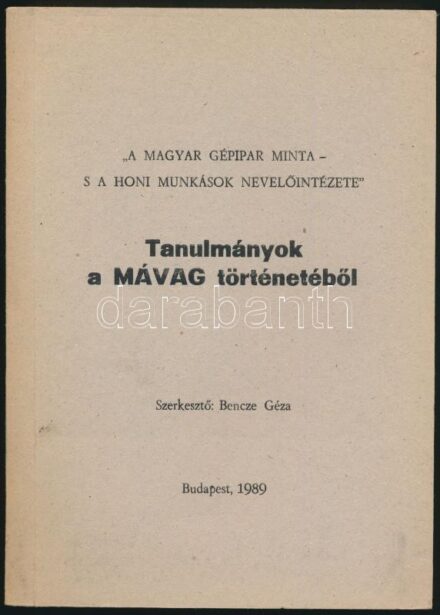 „A MAGYAR GÉPIPAR MINTA – S A HONI MUNKÁSOK NEVELŐINTÉZETE"

Tanulmányok a MÁVAG történetéből

darabanth

Szerkesztő: Bencze Géza

Budapest, 1989